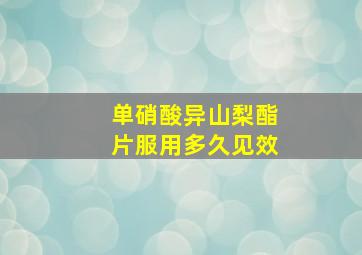 单硝酸异山梨酯片服用多久见效